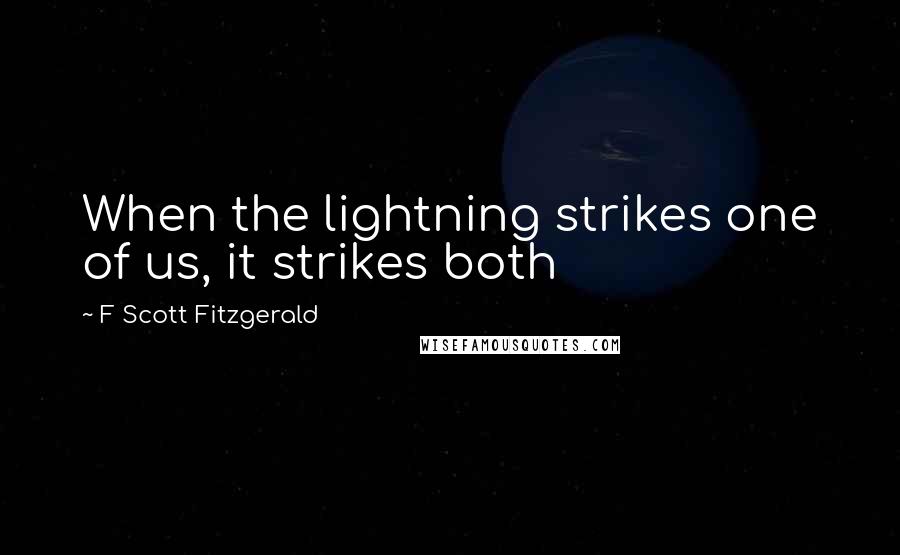 When the lightning strikes one of us, it strikes both

~ F Scott Fitzgerald

WISEFAMOUSQUOTES.COM